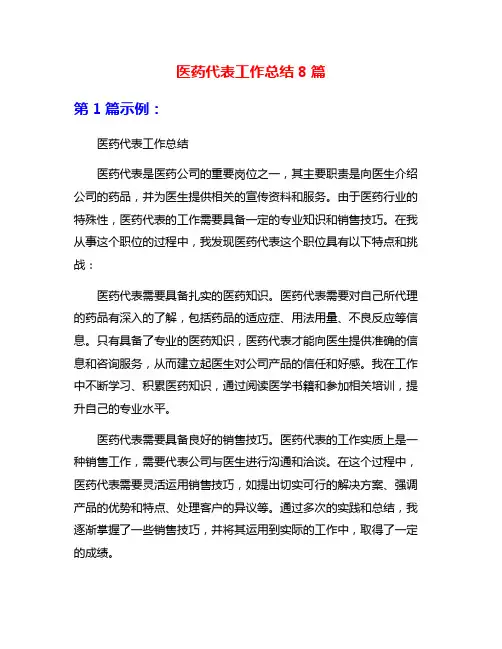 医药代表工作总结 8 篇

第 1 篇示例：

医药代表工作总结

医药代表是医药公司的重要岗位之一，其主要职责是向医生介绍公司的药品，并为医生提供相关的宣传资料和服务。由于医药行业的特殊性，医药代表的工作需要具备一定的专业知识和销售技巧。在我从事这个职位的过程中，我发现医药代表这个职位具有以下特点和挑战：

医药代表需要具备扎实的医药知识。医药代表需要对自己所代理的药品有深入的了解，包括药品的适应症、用法用量、不良反应等信息。只有具备了专业的医药知识，医药代表才能向医生提供准确的信息和咨询服务，从而建立起医生对公司产品的信任和好感。我在工作中不断学习、积累医药知识，通过阅读医学书籍和参加相关培训，提升自己的专业水平。

医药代表需要具备良好的销售技巧。医药代表的工作实质上是一种销售工作，需要代表公司与医生进行沟通和洽谈。在这个过程中，医药代表需要灵活运用销售技巧，如提出切实可行的解决方案、强调产品的优势和特点、处理客户的异议等。通过多次的实践和总结，我逐渐掌握了一些销售技巧，并将其运用到实际的工作中，取得了一定的成绩。